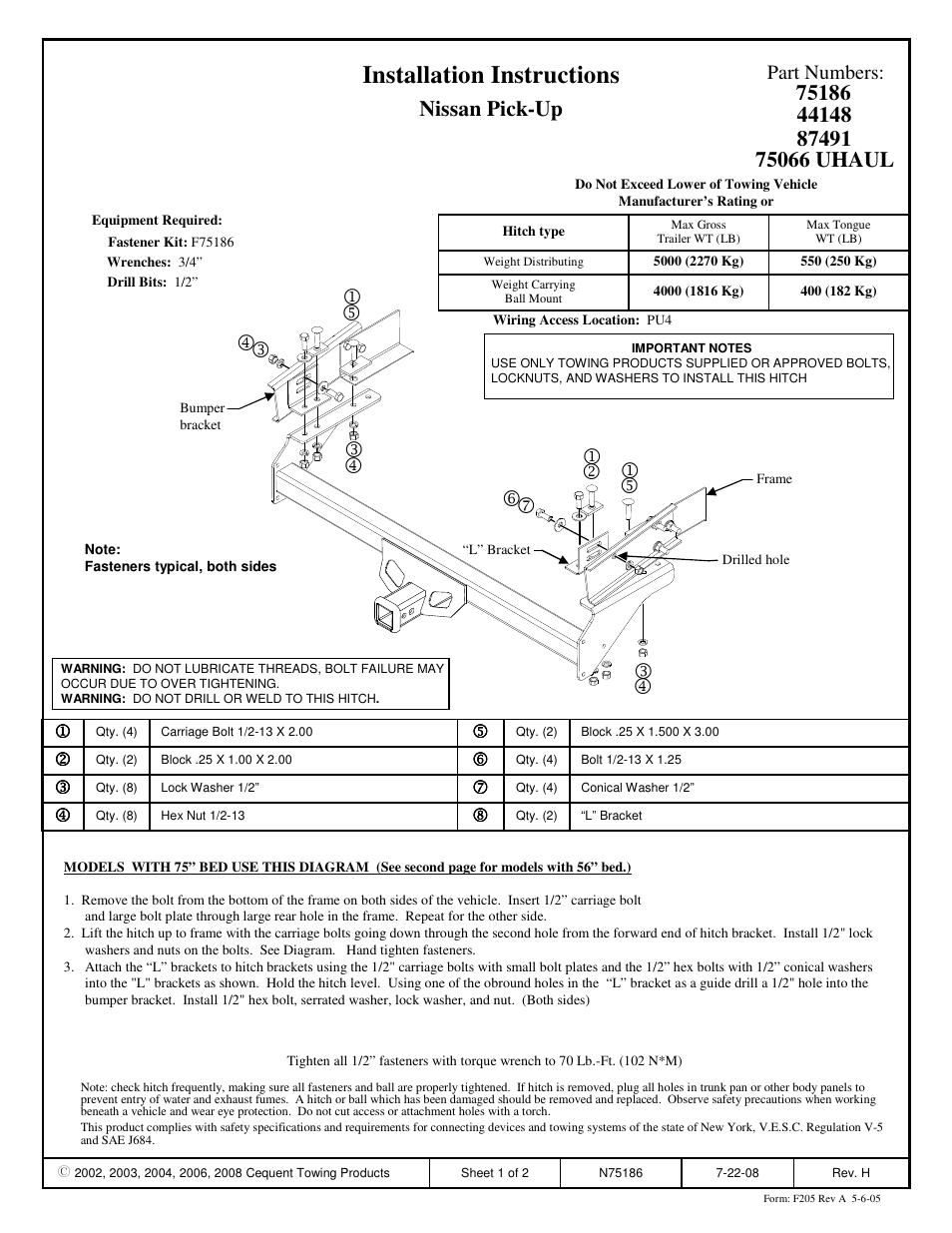 Installation Instructions

Nissan Pick-Up

Part Numbers:
75186
44148
87491
75066 UHAUL

Do Not Exceed Lower of Towing Vehicle Manufacturer's Rating or

Equipment Required:
Fastener Kit: F75186
Wrenches: 3/4"
Drill Bits: 1/2"

| Hitch type | Max Gross Trailer WT (LB) | Max Tongue WT (LB) |
|---|---|---|
| Weight Distributing | 5000 (2270 Kg) | 550 (250 Kg) |
| Weight Carrying Ball Mount | 4000 (1816 Kg) | 400 (182 Kg) |

Wiring Access Location: PU4

IMPORTANT NOTES
USE ONLY TOWING PRODUCTS SUPPLIED OR APPROVED BOLTS, LOCKNUTS, AND WASHERS TO INSTALL THIS HITCH

①
⑤
④③
Bumper bracket
③
④
①
②
①
⑤
⑥⑦
Frame
"L" Bracket
Drilled hole
③
④

Note:
Fasteners typical, both sides

WARNING: DO NOT LUBRICATE THREADS, BOLT FAILURE MAY OCCUR DUE TO OVER TIGHTENING.
WARNING: DO NOT DRILL OR WELD TO THIS HITCH.

| ① | Qty. (4) | Carriage Bolt 1/2-13 X 2.00 | ⑤ | Qty. (2) | Block .25 X 1.500 X 3.00 |
|---|---|---|---|---|---|
| ② | Qty. (2) | Block .25 X 1.00 X 2.00 | ⑥ | Qty. (4) | Bolt 1/2-13 X 1.25 |
| ③ | Qty. (8) | Lock Washer 1/2" | ⑦ | Qty. (4) | Conical Washer 1/2" |
| ④ | Qty. (8) | Hex Nut 1/2-13 | ⑧ | Qty. (2) | "L" Bracket |

MODELS WITH 75" BED USE THIS DIAGRAM (See second page for models with 56" bed.)

1. Remove the bolt from the bottom of the frame on both sides of the vehicle. Insert 1/2" carriage bolt and large bolt plate through large rear hole in the frame. Repeat for the other side.
2. Lift the hitch up to frame with the carriage bolts going down through the second hole from the forward end of hitch bracket. Install 1/2" lock washers and nuts on the bolts. See Diagram. Hand tighten fasteners.
3. Attach the "L" brackets to hitch brackets using the 1/2" carriage bolts with small bolt plates and the 1/2" hex bolts with 1/2" conical washers into the "L" brackets as shown. Hold the hitch level. Using one of the obround holes in the "L" bracket as a guide drill a 1/2" hole into the bumper bracket. Install 1/2" hex bolt, serrated washer, lock washer, and nut. (Both sides)

Tighten all 1/2" fasteners with torque wrench to 70 Lb.-Ft. (102 N*M)

Note: check hitch frequently, making sure all fasteners and ball are properly tightened. If hitch is removed, plug all holes in trunk pan or other body panels to prevent entry of water and exhaust fumes. A hitch or ball which has been damaged should be removed and replaced. Observe safety precautions when working beneath a vehicle and wear eye protection. Do not cut access or attachment holes with a torch.
This product complies with safety specifications and requirements for connecting devices and towing systems of the state of New York, V.E.S.C. Regulation V-5 and SAE J684.

| © 2002, 2003, 2004, 2006, 2008 Cequent Towing Products | Sheet 1 of 2 | N75186 | 7-22-08 | Rev. H |
|---|---|---|---|---|

Form: F205 Rev A 5-6-05